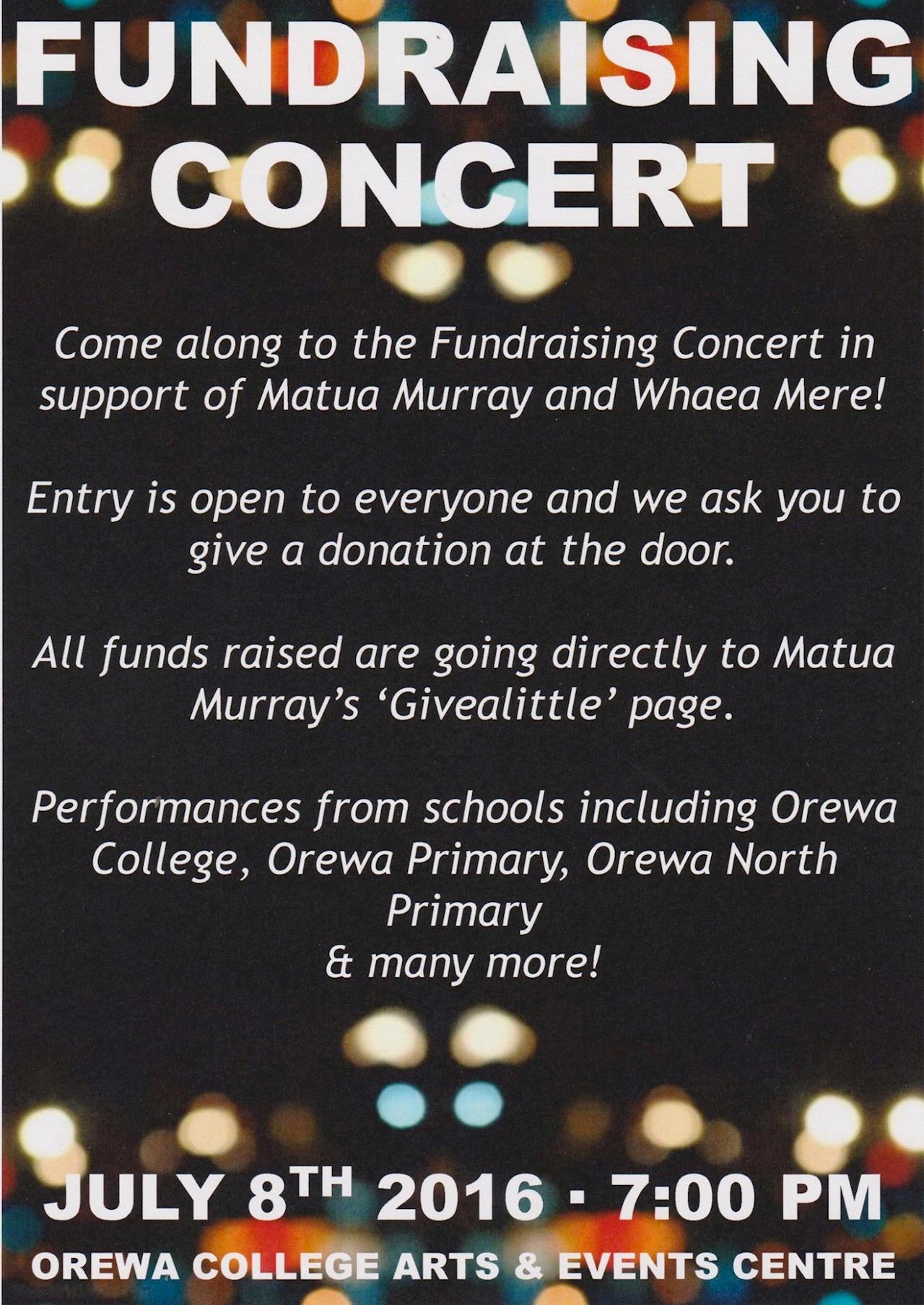 FUNDRAISING CONCERT

Come along to the Fundraising Concert in support of Matua Murray and Whaea Mere!

Entry is open to everyone and we ask you to give a donation at the door.

All funds raised are going directly to Matua Murray's 'Givealittle' page.

Performances from schools including Orewa College, Orewa Primary, Orewa North Primary
& many more!

JULY 8TH 2016 · 7:00 PM

OREWA COLLEGE ARTS & EVENTS CENTRE